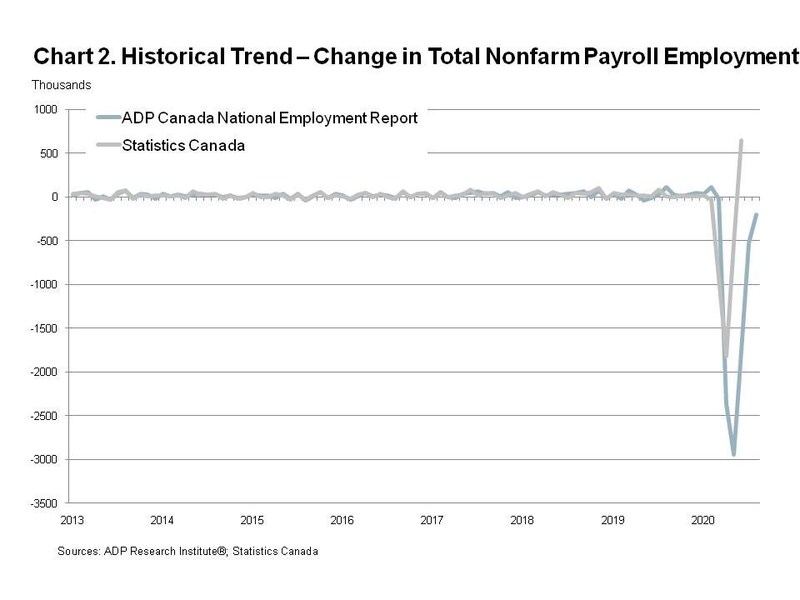 Chart 2. Historical Trend – Change in Total Nonfarm Payroll Employment

Thousands

ADP Canada National Employment Report
Statistics Canada

1000
500
0
-500
-1000
-1500
-2000
-2500
-3000
-3500

2013
2014
2015
2016
2017
2018
2019
2020

Sources: ADP Research Institute®; Statistics Canada